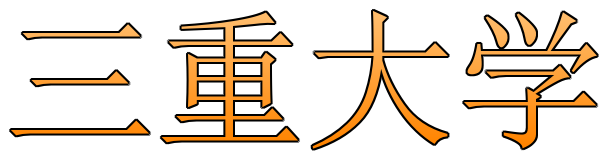 三重大学